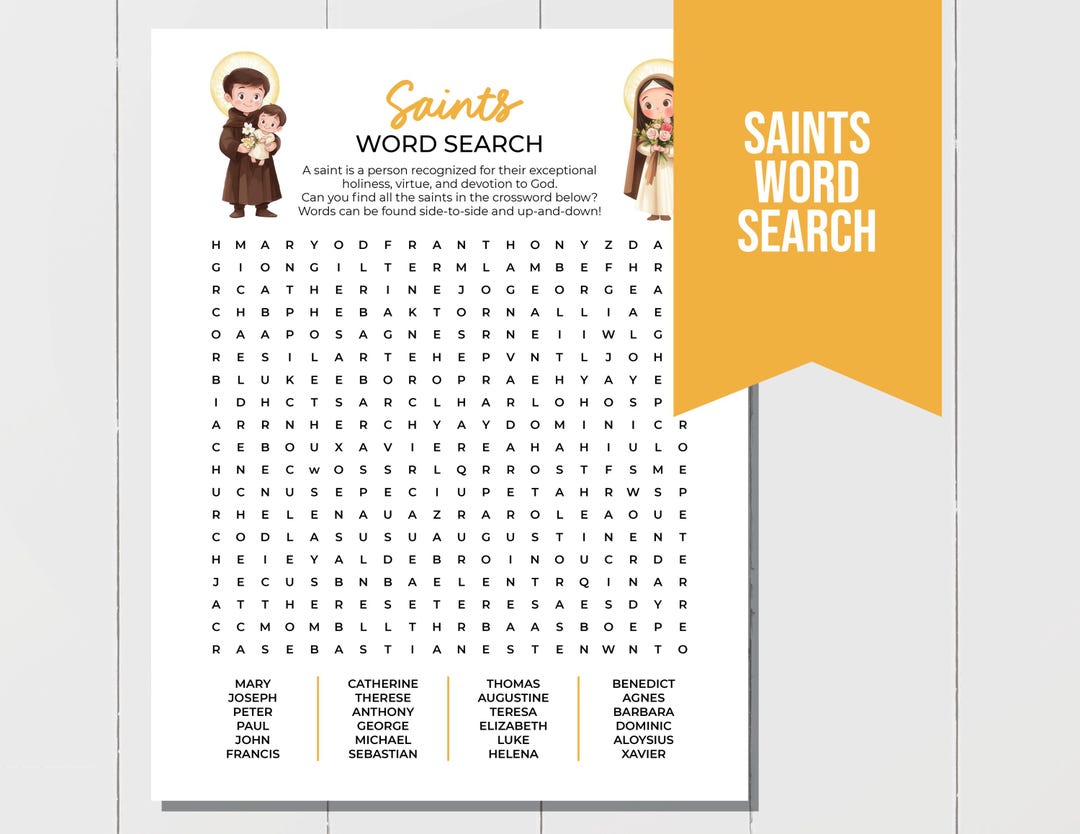 Saints
WORD SEARCH

A saint is a person recognized for their exceptional holiness, virtue, and devotion to God. Can you find all the saints in the crossword below? Words can be found side-to-side and up-and-down!

H M A R Y O D F R A N T H O N Y Z D A
G I O N G I L T E R M L A M B E F H R
R C A T H E R I N E J O G E O R G E A
C H B P H E B A K T O R N A L L I A E
O A A P O S A G N E S R N E I I W L G
R E S I L A R T E H E P V N T L J O H
B L U K E E B O R O P R A E H Y A Y E
I D H C T S A R C L H A R L O H O S P
A R R N H E R C H Y A Y D O M I N I C R
C E B O U X A V I E R E A H A H I U L O
H N E C w O S S R L Q R R O S T F S M E
U C N U S E P E C I U P E T A H R W S P
R H E L E N A U A Z R A R O L E A O U E
C O D L A S U S U A U G U S T I N E N T
H E I E Y A L D E B R O I N O U C R D E
J E C U S B N B A E L E N T R Q I N A R
A T T H E R E S E T E R E S A E S D Y R
C C M O M B L L T H R B A A S B O E P E
R A S E B A S T I A N E S T E N W N T O

MARY
JOSEPH
PETER
PAUL
JOHN
FRANCIS

CATHERINE
THERESE
ANTHONY
GEORGE
MICHAEL
SEBASTIAN

THOMAS
AUGUSTINE
TERESA
ELIZABETH
LUKE
HELENA

BENEDICT
AGNES
BARBARA
DOMINIC
ALOYSIUS
XAVIER

SAINTS WORD SEARCH